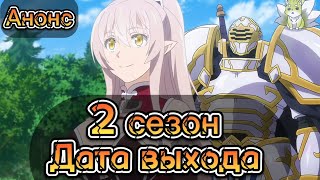 Анонс

2 сезон
Дата выхода